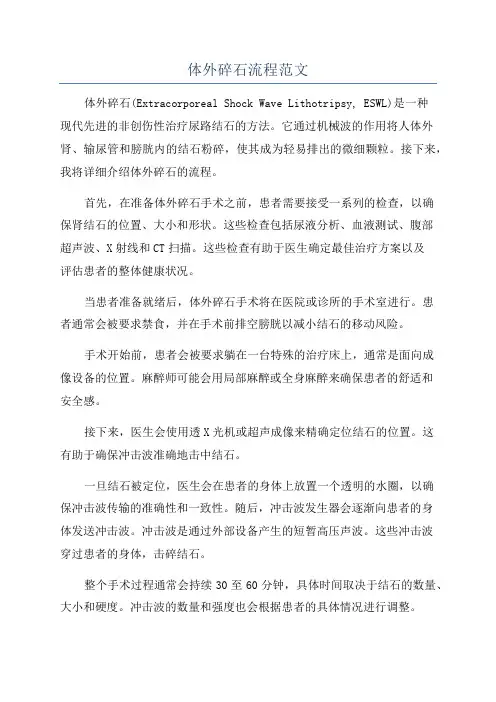 体外碎石流程范文

体外碎石(Extracorporeal Shock Wave Lithotripsy, ESWL)是一种现代先进的非创伤性治疗尿路结石的方法。它通过机械波的作用将人体外肾、输尿管和膀胱内的结石粉碎，使其成为轻易排出的微细颗粒。接下来，我将详细介绍体外碎石的流程。

首先，在准备体外碎石手术之前，患者需要接受一系列的检查，以确保肾结石的位置、大小和形状。这些检查包括尿液分析、血液测试、腹部超声波、X射线和CT扫描。这些检查有助于医生确定最佳治疗方案以及评估患者的整体健康状况。

当患者准备就绪后，体外碎石手术将在医院或诊所的手术室进行。患者通常会被要求禁食，并在手术前排空膀胱以减小结石的移动风险。

手术开始前，患者会被要求躺在一台特殊的治疗床上，通常是面向成像设备的位置。麻醉师可能会用局部麻醉或全身麻醉来确保患者的舒适和安全感。

接下来，医生会使用透X光机或超声成像来精确定位结石的位置。这有助于确保冲击波准确地击中结石。

一旦结石被定位，医生会在患者的身体上放置一个透明的水圈，以确保冲击波传输的准确性和一致性。随后，冲击波发生器会逐渐向患者的身体发送冲击波。冲击波是通过外部设备产生的短暂高压声波。这些冲击波穿过患者的身体，击碎结石。

整个手术过程通常会持续30至60分钟，具体时间取决于结石的数量、大小和硬度。冲击波的数量和强度也会根据患者的具体情况进行调整。